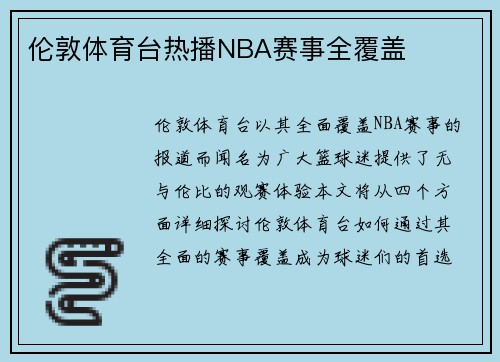 伦敦体育台热播NBA赛事全覆盖

伦敦体育台以其全面覆盖NBA赛事的报道而闻名为广大篮球迷提供了无与伦比的观赛体验本文将从四个方面详细探讨伦敦体育台如何通过其全面的赛事覆盖成为球迷们的首选